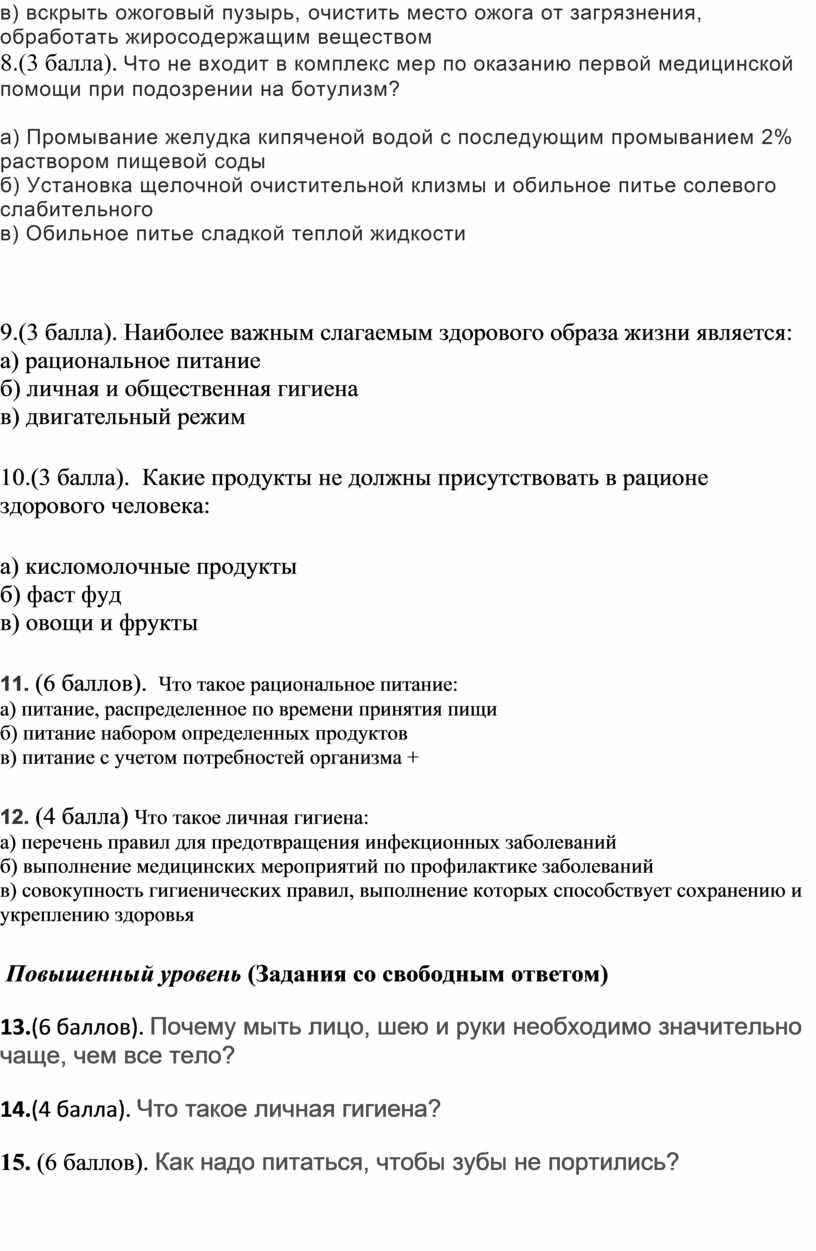 в) вскрыть ожоговый пузырь, очистить место ожога от загрязнения, обработать жиросодержащим веществом
8.(3 балла). Что не входит в комплекс мер по оказанию первой медицинской помощи при подозрении на ботулизм?

а) Промывание желудка кипяченой водой с последующим промыванием 2% раствором пищевой соды
б) Установка щелочной очистительной клизмы и обильное питье солевого слабительного
в) Обильное питье сладкой теплой жидкости

9.(3 балла). Наиболее важным слагаемым здорового образа жизни является:
а) рациональное питание
б) личная и общественная гигиена
в) двигательный режим

10.(3 балла). Какие продукты не должны присутствовать в рационе здорового человека:

а) кисломолочные продукты
б) фаст фуд
в) овощи и фрукты

11. (6 баллов). Что такое рациональное питание:
а) питание, распределенное по времени принятия пищи
б) питание набором определенных продуктов
в) питание с учетом потребностей организма +

12. (4 балла) Что такое личная гигиена:
а) перечень правил для предотвращения инфекционных заболеваний
б) выполнение медицинских мероприятий по профилактике заболеваний
в) совокупность гигиенических правил, выполнение которых способствует сохранению и укреплению здоровья

Повышенный уровень (Задания со свободным ответом)

13.(6 баллов). Почему мыть лицо, шею и руки необходимо значительно чаще, чем все тело?

14.(4 балла). Что такое личная гигиена?

15. (6 баллов). Как надо питаться, чтобы зубы не портились?